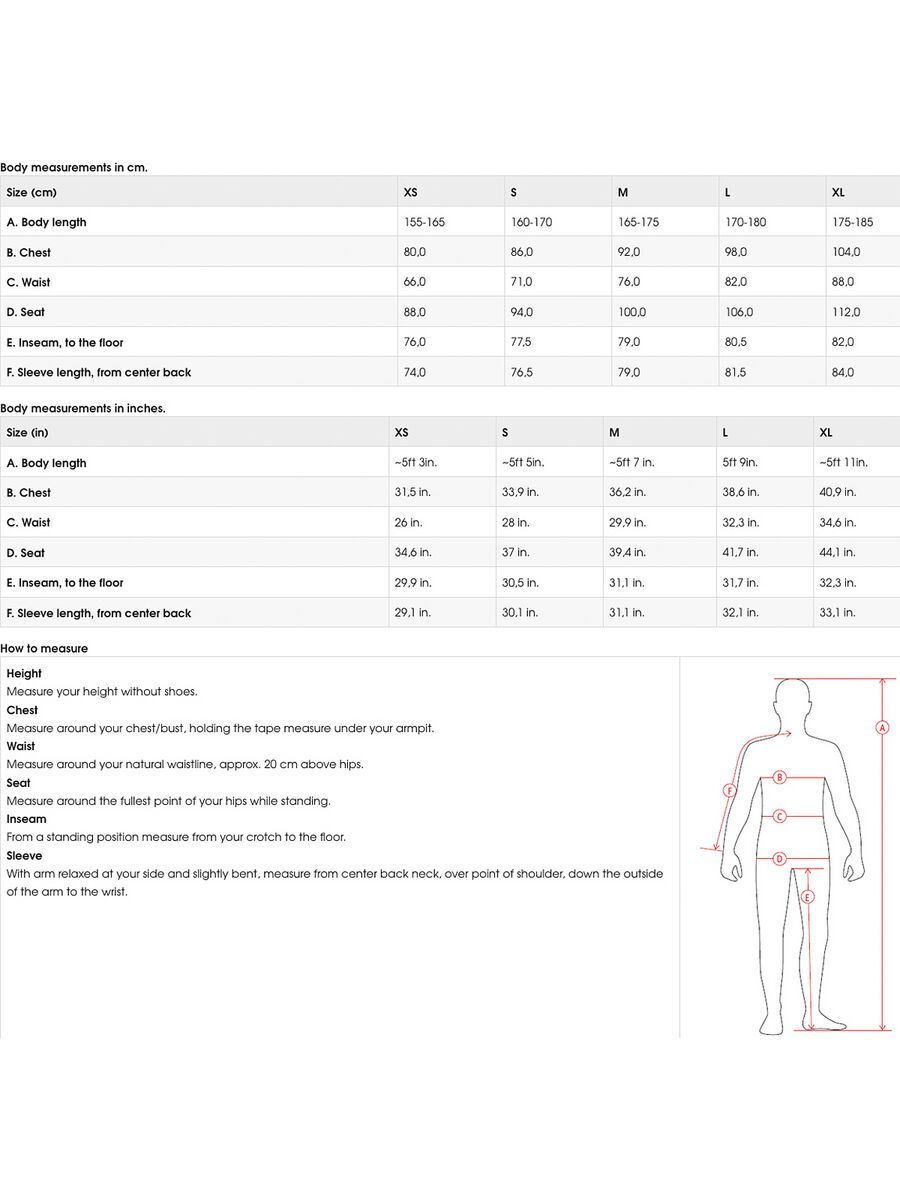 Body measurements in cm.

| Size (cm) | XS | S | M | L | XL |
|---|---|---|---|---|---|
| A. Body length | 155-165 | 160-170 | 165-175 | 170-180 | 175-185 |
| B. Chest | 80,0 | 86,0 | 92,0 | 98,0 | 104,0 |
| C. Waist | 66,0 | 71,0 | 76,0 | 82,0 | 88,0 |
| D. Seat | 88,0 | 94,0 | 100,0 | 106,0 | 112,0 |
| E. Inseam, to the floor | 76,0 | 77,5 | 79,0 | 80,5 | 82,0 |
| F. Sleeve length, from center back | 74,0 | 76,5 | 79,0 | 81,5 | 84,0 |

Body measurements in inches.

| Size (in) | XS | S | M | L | XL |
|---|---|---|---|---|---|
| A. Body length | ~5ft 3in. | ~5ft 5in. | ~5ft 7 in. | 5ft 9in. | ~5ft 11in. |
| B. Chest | 31,5 in. | 33,9 in. | 36,2 in. | 38,6 in. | 40,9 in. |
| C. Waist | 26 in. | 28 in. | 29,9 in. | 32,3 in. | 34,6 in. |
| D. Seat | 34,6 in. | 37 in. | 39,4 in. | 41,7 in. | 44,1 in. |
| E. Inseam, to the floor | 29,9 in. | 30,5 in. | 31,1 in. | 31,7 in. | 32,3 in. |
| F. Sleeve length, from center back | 29,1 in. | 30,1 in. | 31,1 in. | 32,1 in. | 33,1 in. |

How to measure

Height
Measure your height without shoes.
Chest
Measure around your chest/bust, holding the tape measure under your armpit.
Waist
Measure around your natural waistline, approx. 20 cm above hips.
Seat
Measure around the fullest point of your hips while standing.
Inseam
From a standing position measure from your crotch to the floor.
Sleeve
With arm relaxed at your side and slightly bent, measure from center back neck, over point of shoulder, down the outside of the arm to the wrist.

A
B
C
D
E
F